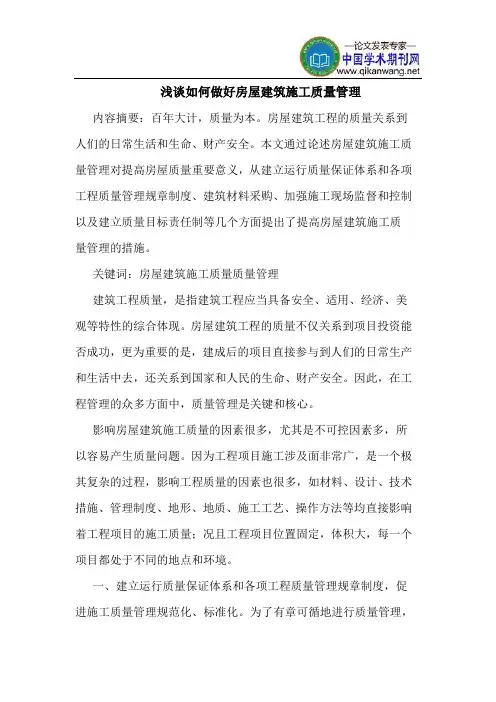 —论文发表专家—
中国学术期刊网
www.qikanwang.net

浅谈如何做好房屋建筑施工质量管理

内容摘要：百年大计，质量为本。房屋建筑工程的质量关系到人们的日常生活和生命、财产安全。本文通过论述房屋建筑施工质量管理对提高房屋质量重要意义，从建立运行质量保证体系和各项工程质量管理规章制度、建筑材料采购、加强施工现场监督和控制以及建立质量目标责任制等几个方面提出了提高房屋建筑施工质量管理的措施。

关键词：房屋建筑施工质量质量管理

建筑工程质量，是指建筑工程应当具备安全、适用、经济、美观等特性的综合体现。房屋建筑工程的质量不仅关系到项目投资能否成功，更为重要的是，建成后的项目直接参与到人们的日常生产和生活中去，还关系到国家和人民的生命、财产安全。因此，在工程管理的众多方面中，质量管理是关键和核心。

影响房屋建筑施工质量的因素很多，尤其是不可控因素多，所以容易产生质量问题。因为工程项目施工涉及面非常广，是一个极其复杂的过程，影响工程质量的因素也很多，如材料、设计、技术措施、管理制度、地形、地质、施工工艺、操作方法等均直接影响着工程项目的施工质量；况且工程项目位置固定，体积大，每一个项目都处于不同的地点和环境。

一、建立运行质量保证体系和各项工程质量管理规章制度，促进施工质量管理规范化、标准化。为了有章可循地进行质量管理，